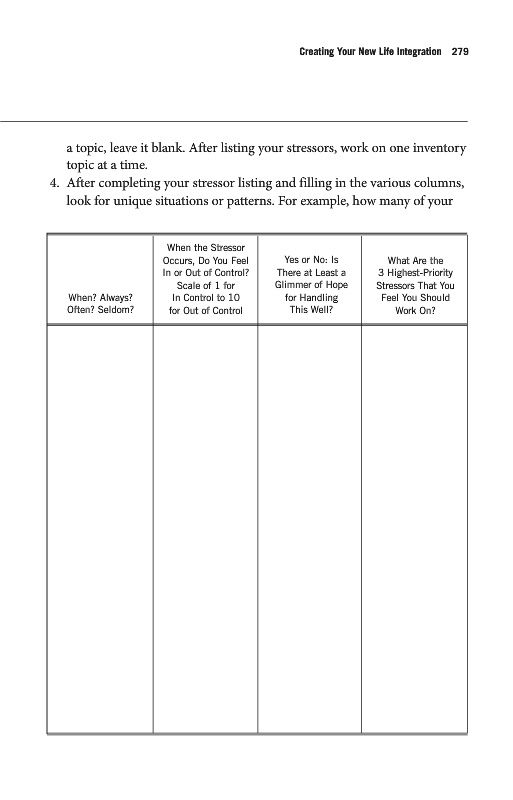 Creating Your New Life Integration 279

a topic, leave it blank. After listing your stressors, work on one inventory topic at a time.

4. After completing your stressor listing and filling in the various columns, look for unique situations or patterns. For example, how many of your

| When? Always? Often? Seldom? | When the Stressor Occurs, Do You Feel In or Out of Control? Scale of 1 for In Control to 10 for Out of Control | Yes or No: Is There at Least a Glimmer of Hope for Handling This Well? | What Are the 3 Highest-Priority Stressors That You Feel You Should Work On? |
|---|---|---|---|
| | | | |